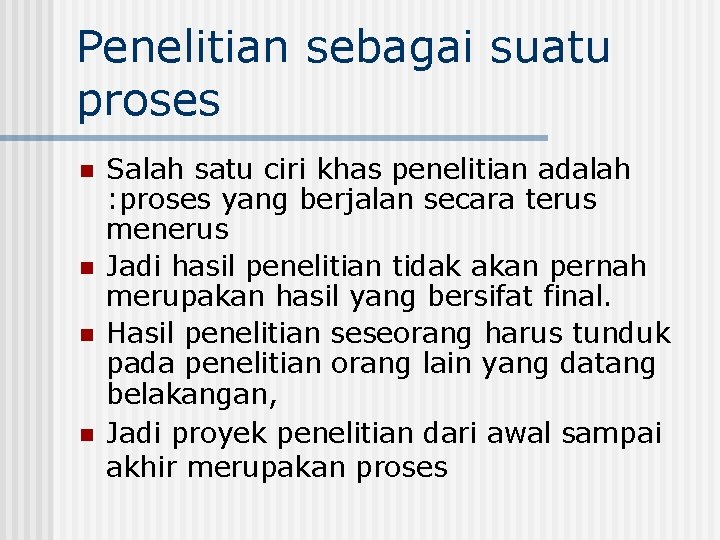 Penelitian sebagai suatu proses

• Salah satu ciri khas penelitian adalah :proses yang berjalan secara terus menerus
• Jadi hasil penelitian tidak akan pernah merupakan hasil yang bersifat final.
• Hasil penelitian seseorang harus tunduk pada penelitian orang lain yang datang belakangan,
• Jadi proyek penelitian dari awal sampai akhir merupakan proses